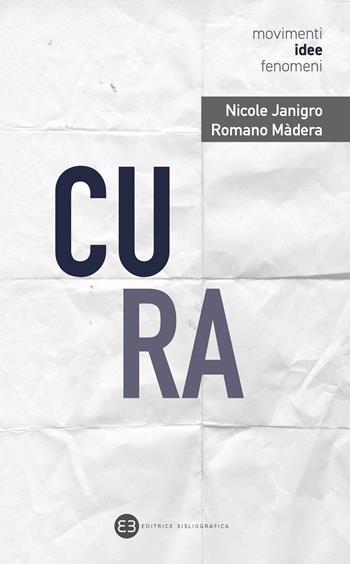 movimenti
idee
fenomeni

Nicole Janigro
Romano Màdera

CU
RA

EB EDITRICE BIBLIOGRAFICA